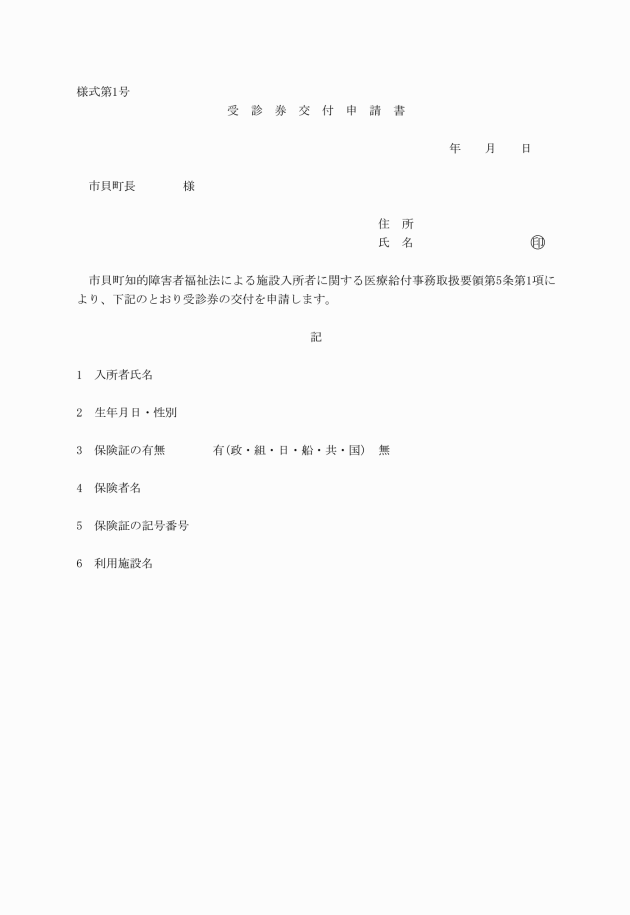 様式第1号

受 診 券 交 付 申 請 書

年 月 日

市貝町長 様

住 所
氏 名 ㊞

市貝町知的障害者福祉法による施設入所者に関する医療給付事務取扱要領第5条第1項により、下記のとおり受診券の交付を申請します。

記

1 入所者氏名

2 生年月日・性別

3 保険証の有無 有(政・組・日・船・共・国) 無

4 保険者名

5 保険証の記号番号

6 利用施設名